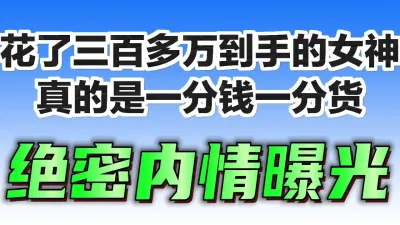 花了三百多万到手的女神
真的是一分钱一分货

绝密内情曝光